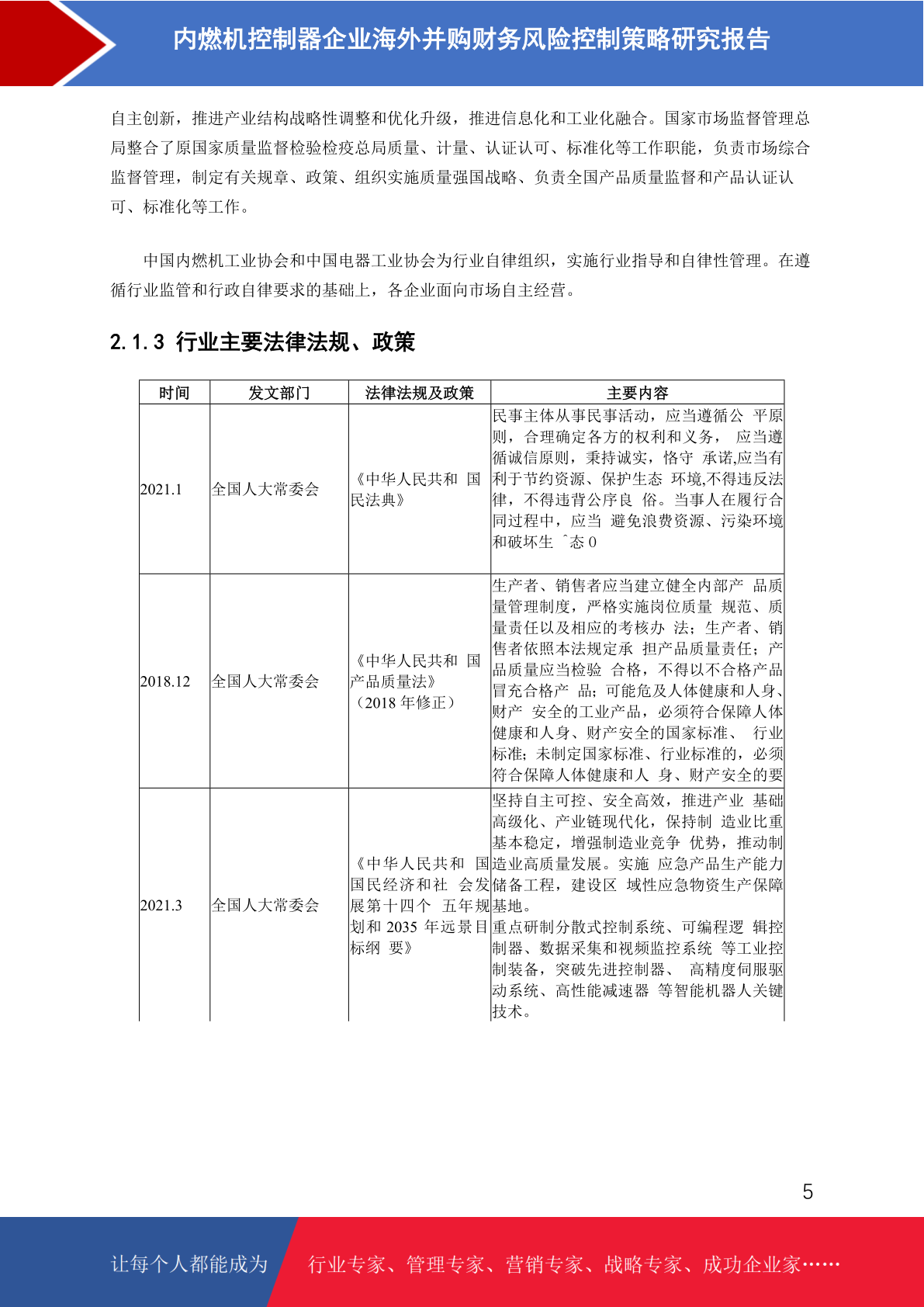 内燃机控制器企业海外并购财务风险控制策略研究报告

自主创新，推进产业结构战略性调整和优化升级，推进信息化和工业化融合。国家市场监督管理总局整合了原国家质量监督检验检疫总局质量、计量、认证认可、标准化等工作职能，负责市场综合监督管理，制定有关规章、政策、组织实施质量强国战略、负责全国产品质量监督和产品认证认可、标准化等工作。

中国内燃机工业协会和中国电器工业协会为行业自律组织，实施行业指导和自律性管理。在遵循行业监管和行政自律要求的基础上，各企业面向市场自主经营。

2.1.3 行业主要法律法规、政策

| 时间 | 发文部门 | 法律法规及政策 | 主要内容 |
|---|---|---|---|
| 2021.1 | 全国人大常委会 | 《中华人民共和 国民法典》 | 民事主体从事民事活动，应当遵循公 平原则，合理确定各方的权利和义务， 应当遵循诚信原则，秉持诚实，恪守 承诺,应当有利于节约资源、保护生态 环境,不得违反法律，不得违背公序良 俗。当事人在履行合同过程中，应当 避免浪费资源、污染环境和破坏生 ˆ态 0 |
| 2018.12 | 全国人大常委会 | 《中华人民共和 国产品质量法》（2018 年修正） | 生产者、销售者应当建立健全内部产 品质量管理制度，严格实施岗位质量 规范、质量责任以及相应的考核办 法；生产者、销售者依照本法规定承 担产品质量责任；产品质量应当检验 合格，不得以不合格产品冒充合格产 品；可能危及人体健康和人身、财产 安全的工业产品，必须符合保障人体健康和人身、财产安全的国家标准、 行业标准；未制定国家标准、行业标准的，必须符合保障人体健康和人 身、财产安全的要 |
| 2021.3 | 全国人大常委会 | 《中华人民共和 国国民经济和社 会发展第十四个 五年规划和 2035 年远景目标纲 要》 | 坚持自主可控、安全高效，推进产业 基础高级化、产业链现代化，保持制 造业比重基本稳定，增强制造业竞争 优势，推动制造业高质量发展。实施 应急产品生产能力储备工程，建设区 域性应急物资生产保障基地。重点研制分散式控制系统、可编程逻 辑控制器、数据采集和视频监控系统 等工业控制装备，突破先进控制器、 高精度伺服驱动系统、高性能减速器 等智能机器人关键技术。 |

5

让每个人都能成为 行业专家、管理专家、营销专家、战略专家、成功企业家……